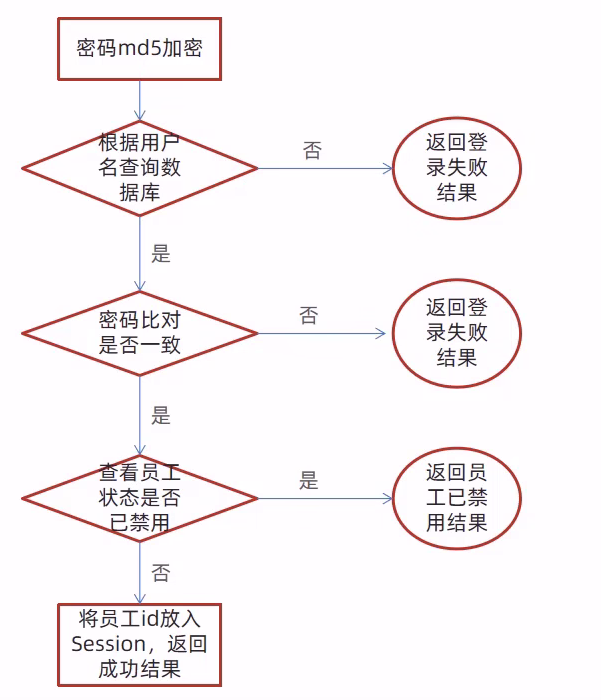 密码md5加密

根据用户名查询数据库

否

返回登录失败结果

是

密码比对是否一致

否

返回登录失败结果

是

查看员工状态是否已禁用

是

返回员工已禁用结果

否

将员工id放入Session，返回成功结果